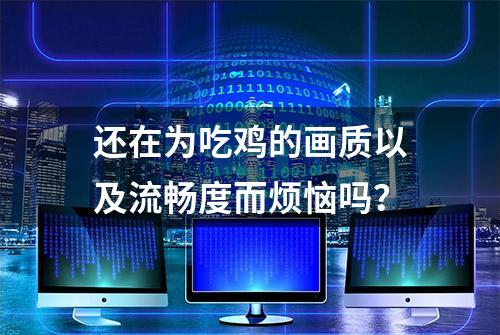 还在为吃鸡的画质以及流畅度而烦恼吗？